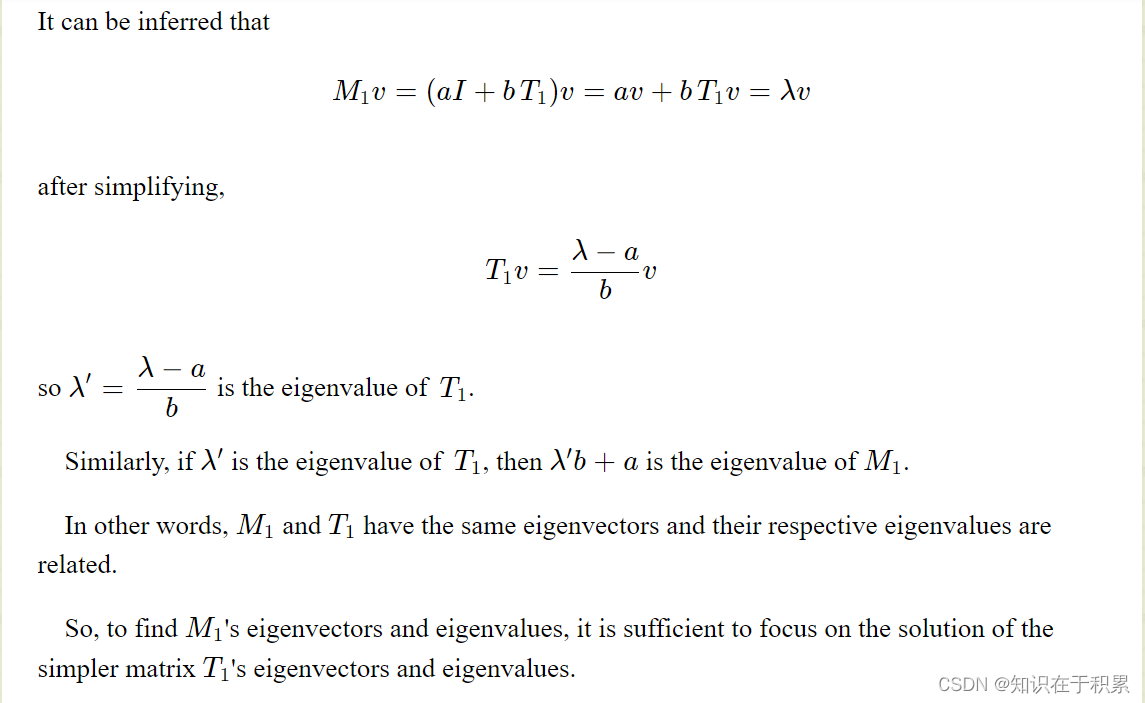 It can be inferred that

$$M_1 v = (aI + bT_1)v = av + bT_1 v = \lambda v$$

after simplifying,

$$T_1 v = \frac{\lambda - a}{b} v$$

so $\lambda' = \frac{\lambda - a}{b}$ is the eigenvalue of $T_1$.

Similarly, if $\lambda'$ is the eigenvalue of $T_1$, then $\lambda' b + a$ is the eigenvalue of $M_1$.

In other words, $M_1$ and $T_1$ have the same eigenvectors and their respective eigenvalues are related.

So, to find $M_1$'s eigenvectors and eigenvalues, it is sufficient to focus on the solution of the simpler matrix $T_1$'s eigenvectors and eigenvalues.

CSDN @知识在于积累